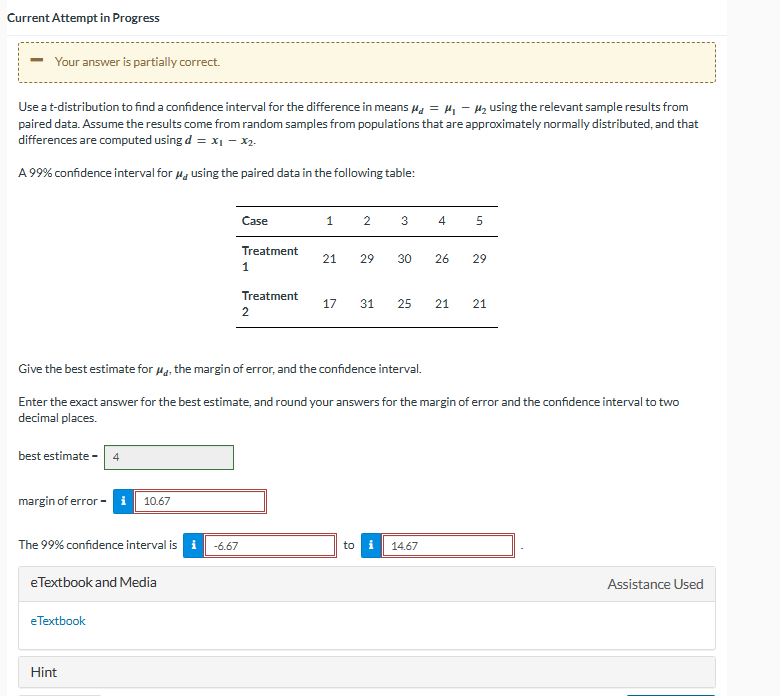 Current Attempt in Progress

Your answer is partially correct.

Use a t-distribution to find a confidence interval for the difference in means $\mu_d = \mu_1 - \mu_2$ using the relevant sample results from paired data. Assume the results come from random samples from populations that are approximately normally distributed, and that differences are computed using $d = x_1 - x_2$.

A 99% confidence interval for $\mu_d$ using the paired data in the following table:

| Case | 1 | 2 | 3 | 4 | 5 |
|---|---|---|---|---|---|
| Treatment 1 | 21 | 29 | 30 | 26 | 29 |
| Treatment 2 | 17 | 31 | 25 | 21 | 21 |

Give the best estimate for $\mu_d$, the margin of error, and the confidence interval.

Enter the exact answer for the best estimate, and round your answers for the margin of error and the confidence interval to two decimal places.

best estimate = 4

margin of error = i 10.67

The 99% confidence interval is i -6.67 to i 14.67 .

eTextbook and Media

Assistance Used

eTextbook

Hint